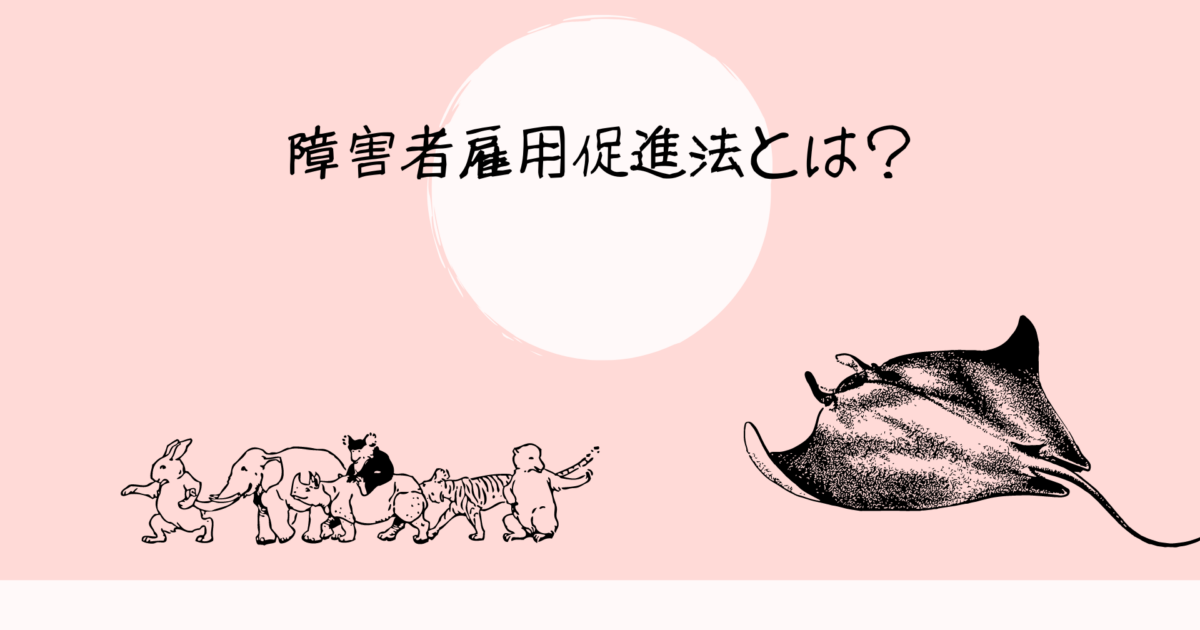 障害者雇用促進法とは?